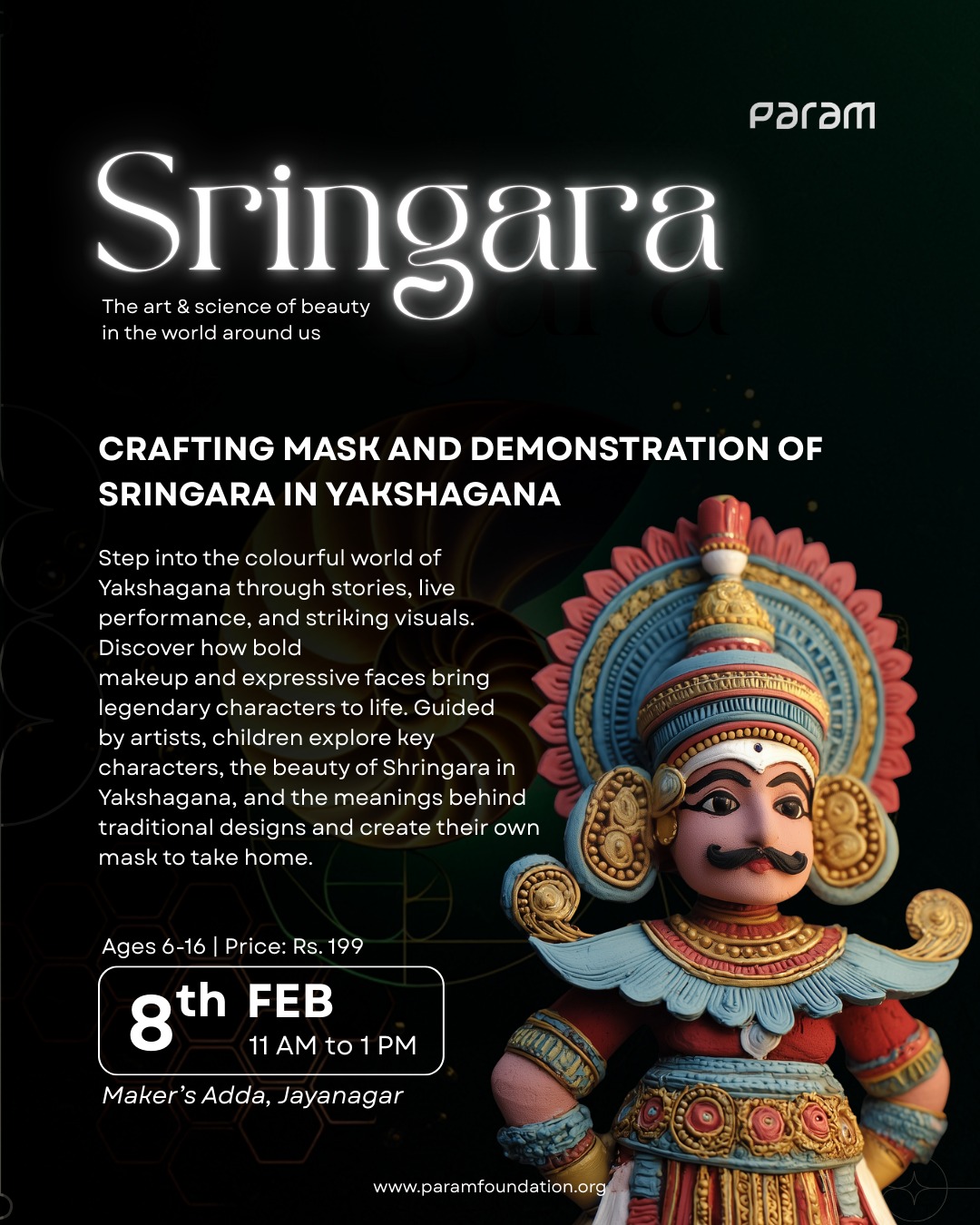 param

Sringara

The art & science of beauty in the world around us

CRAFTING MASK AND DEMONSTRATION OF SRINGARA IN YAKSHAGANA

Step into the colourful world of Yakshagana through stories, live performance, and striking visuals. Discover how bold makeup and expressive faces bring legendary characters to life. Guided by artists, children explore key characters, the beauty of Shringara in Yakshagana, and the meanings behind traditional designs and create their own mask to take home.

Ages 6-16 | Price: Rs. 199

8th FEB
11 AM to 1 PM

Maker's Adda, Jayanagar

www.paramfoundation.org